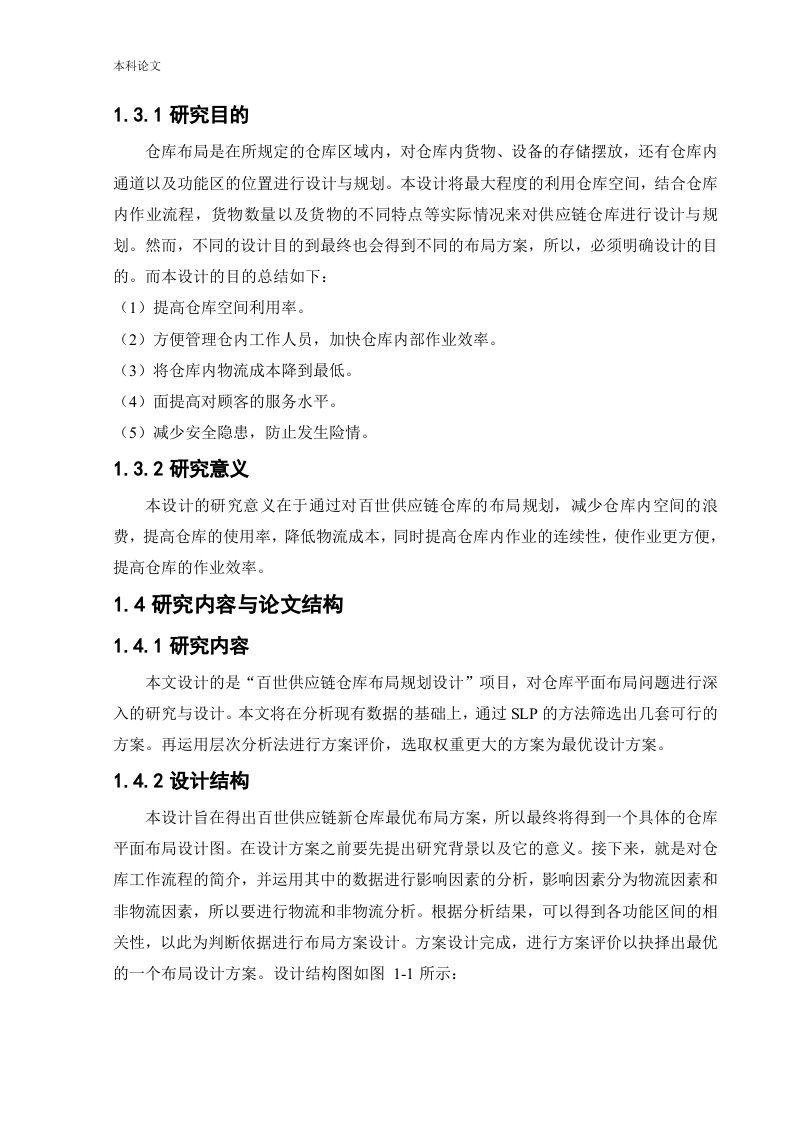 本科论文

1.3.1 研究目的

仓库布局是在所规定的仓库区域内，对仓库内货物、设备的存储摆放，还有仓库内通道以及功能区的位置进行设计与规划。本设计将最大程度的利用仓库空间，结合仓库内作业流程，货物数量以及货物的不同特点等实际情况来对供应链仓库进行设计与规划。然而，不同的设计目的到最终也会得到不同的布局方案，所以，必须明确设计的目的。而本设计的目的总结如下：

（1）提高仓库空间利用率。

（2）方便管理仓内工作人员，加快仓库内部作业效率。

（3）将仓库内物流成本降到最低。

（4）面提高对顾客的服务水平。

（5）减少安全隐患，防止发生险情。

1.3.2 研究意义

本设计的研究意义在于通过对百世供应链仓库的布局规划，减少仓库内空间的浪费，提高仓库的使用率，降低物流成本，同时提高仓库内作业的连续性，使作业更方便，提高仓库的作业效率。

1.4 研究内容与论文结构

1.4.1 研究内容

本文设计的是“百世供应链仓库布局规划设计”项目，对仓库平面布局问题进行深入的研究与设计。本文将在分析现有数据的基础上，通过 SLP 的方法筛选出几套可行的方案。再运用层次分析法进行方案评价，选取权重更大的方案为最优设计方案。

1.4.2 设计结构

本设计旨在得出百世供应链新仓库最优布局方案，所以最终将得到一个具体的仓库平面布局设计图。在设计方案之前要先提出研究背景以及它的意义。接下来，就是对仓库工作流程的简介，并运用其中的数据进行影响因素的分析，影响因素分为物流因素和非物流因素，所以要进行物流和非物流分析。根据分析结果，可以得到各功能区间的相关性，以此为判断依据进行布局方案设计。方案设计完成，进行方案评价以抉择出最优的一个布局设计方案。设计结构图如图 1-1 所示：